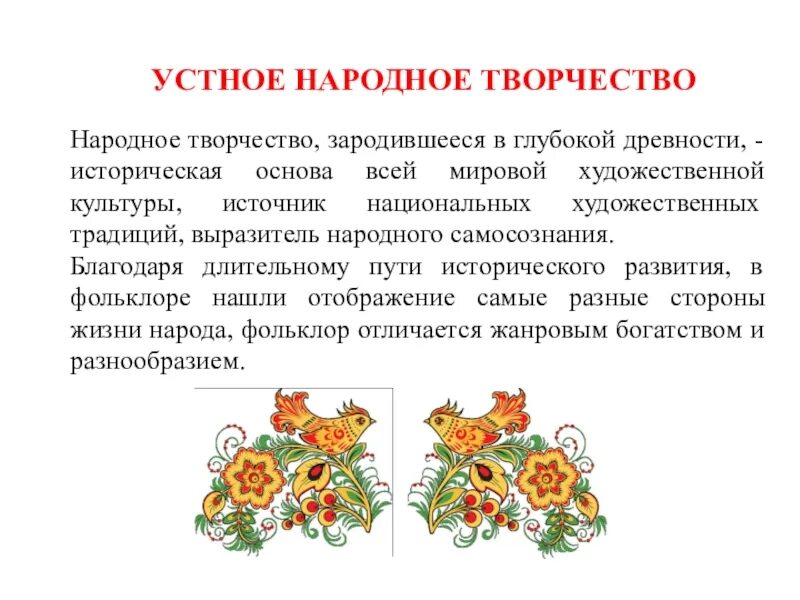 УСТНОЕ НАРОДНОЕ ТВОРЧЕСТВО

Народное творчество, зародившееся в глубокой древности, - историческая основа всей мировой художественной культуры, источник национальных художественных традиций, выразитель народного самосознания.
Благодаря длительному пути исторического развития, в фольклоре нашли отображение самые разные стороны жизни народа, фольклор отличается жанровым богатством и разнообразием.